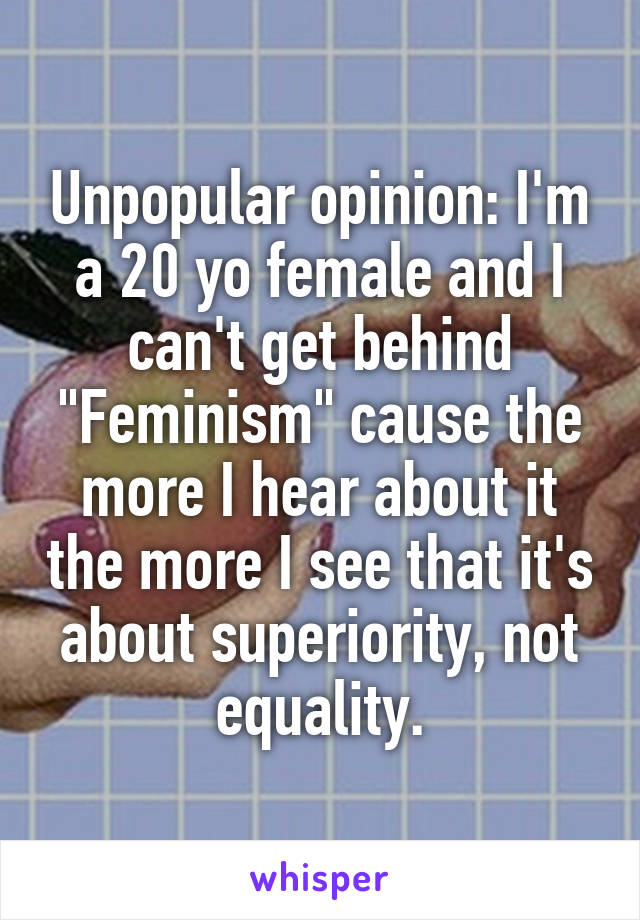 Unpopular opinion: I'm a 20 yo female and I can't get behind "Feminism" cause the more I hear about it the more I see that it's about superiority, not equality.

whisper